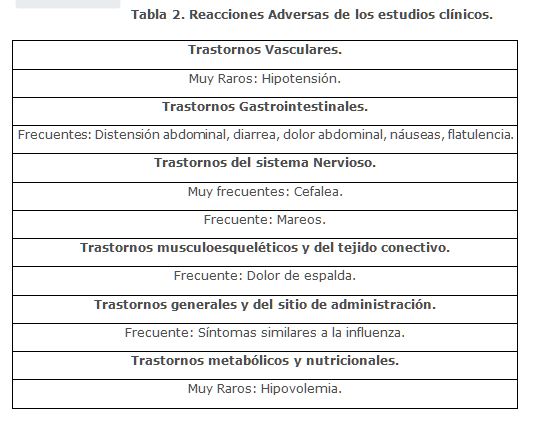 Tabla 2. Reacciones Adversas de los estudios clínicos.

| Trastornos Vasculares. |
|---|
| Muy Raros: Hipotensión. |
| Trastornos Gastrointestinales. |
| Frecuentes: Distensión abdominal, diarrea, dolor abdominal, náuseas, flatulencia. |
| Trastornos del sistema Nervioso. |
| Muy frecuentes: Cefalea. |
| Frecuente: Mareos. |
| Trastornos musculoesqueléticos y del tejido conectivo. |
| Frecuente: Dolor de espalda. |
| Trastornos generales y del sitio de administración. |
| Frecuente: Síntomas similares a la influenza. |
| Trastornos metabólicos y nutricionales. |
| Muy Raros: Hipovolemia. |